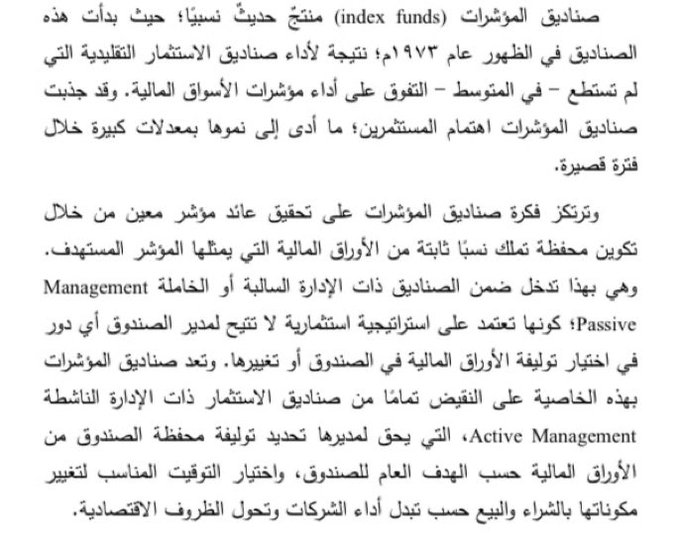 صناديق المؤشرات (index funds) منتجٌ حديثٌ نسبيًا؛ حيث بدأت هذه الصناديق في الظهور عام ١٩٧٣م؛ نتيجة لأداء صناديق الاستثمار التقليدية التي لم تستطع – في المتوسط – التفوق على أداء مؤشرات الأسواق المالية. وقد جذبت صناديق المؤشرات اهتمام المستثمرين؛ ما أدى إلى نموها بمعدلات كبيرة خلال فترة قصيرة.

وترتكز فكرة صناديق المؤشرات على تحقيق عائد مؤشر معين من خلال تكوين محفظة تملك نسبًا ثابتة من الأوراق المالية التي يمثلها المؤشر المستهدف. وهي بهذا تدخل ضمن الصناديق ذات الإدارة السالبة أو الخاملة Management Passive؛ كونها تعتمد على استراتيجية استثمارية لا تتيح لمدير الصندوق أي دور في اختيار توليفة الأوراق المالية في الصندوق أو تغييرها. وتعد صناديق المؤشرات بهذه الخاصية على النقيض تمامًا من صناديق الاستثمار ذات الإدارة الناشطة Active Management، التي يحق لمديرها تحديد توليفة محفظة الصندوق من الأوراق المالية حسب الهدف العام للصندوق، واختيار التوقيت المناسب لتغيير مكوناتها بالشراء والبيع حسب تبدل أداء الشركات وتحول الظروف الاقتصادية.